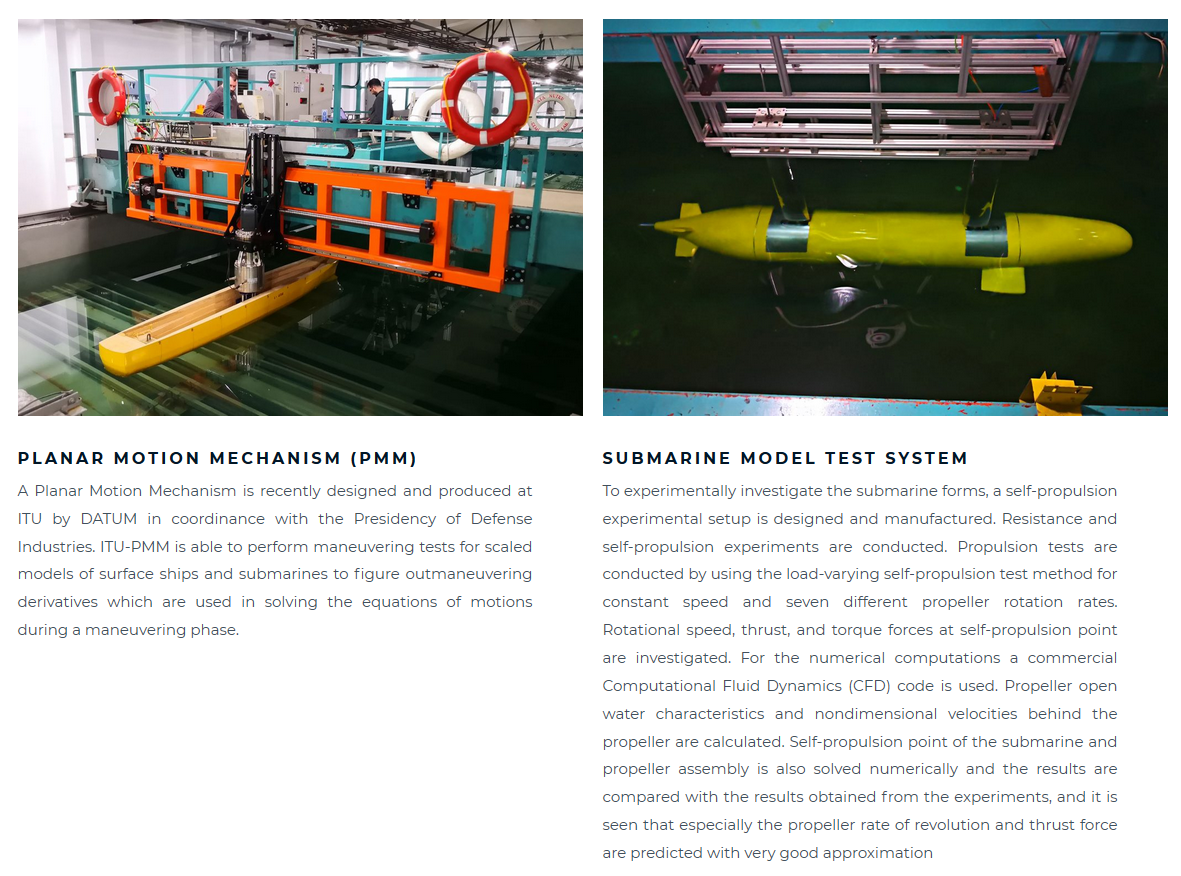 PLANAR MOTION MECHANISM (PMM)

A Planar Motion Mechanism is recently designed and produced at ITU by DATUM in coordinance with the Presidency of Defense Industries. ITU-PMM is able to perform maneuvering tests for scaled models of surface ships and submarines to figure outmaneuvering derivatives which are used in solving the equations of motions during a maneuvering phase.

SUBMARINE MODEL TEST SYSTEM

To experimentally investigate the submarine forms, a self-propulsion experimental setup is designed and manufactured. Resistance and self-propulsion experiments are conducted. Propulsion tests are conducted by using the load-varying self-propulsion test method for constant speed and seven different propeller rotation rates. Rotational speed, thrust, and torque forces at self-propulsion point are investigated. For the numerical computations a commercial Computational Fluid Dynamics (CFD) code is used. Propeller open water characteristics and nondimensional velocities behind the propeller are calculated. Self-propulsion point of the submarine and propeller assembly is also solved numerically and the results are compared with the results obtained from the experiments, and it is seen that especially the propeller rate of revolution and thrust force are predicted with very good approximation